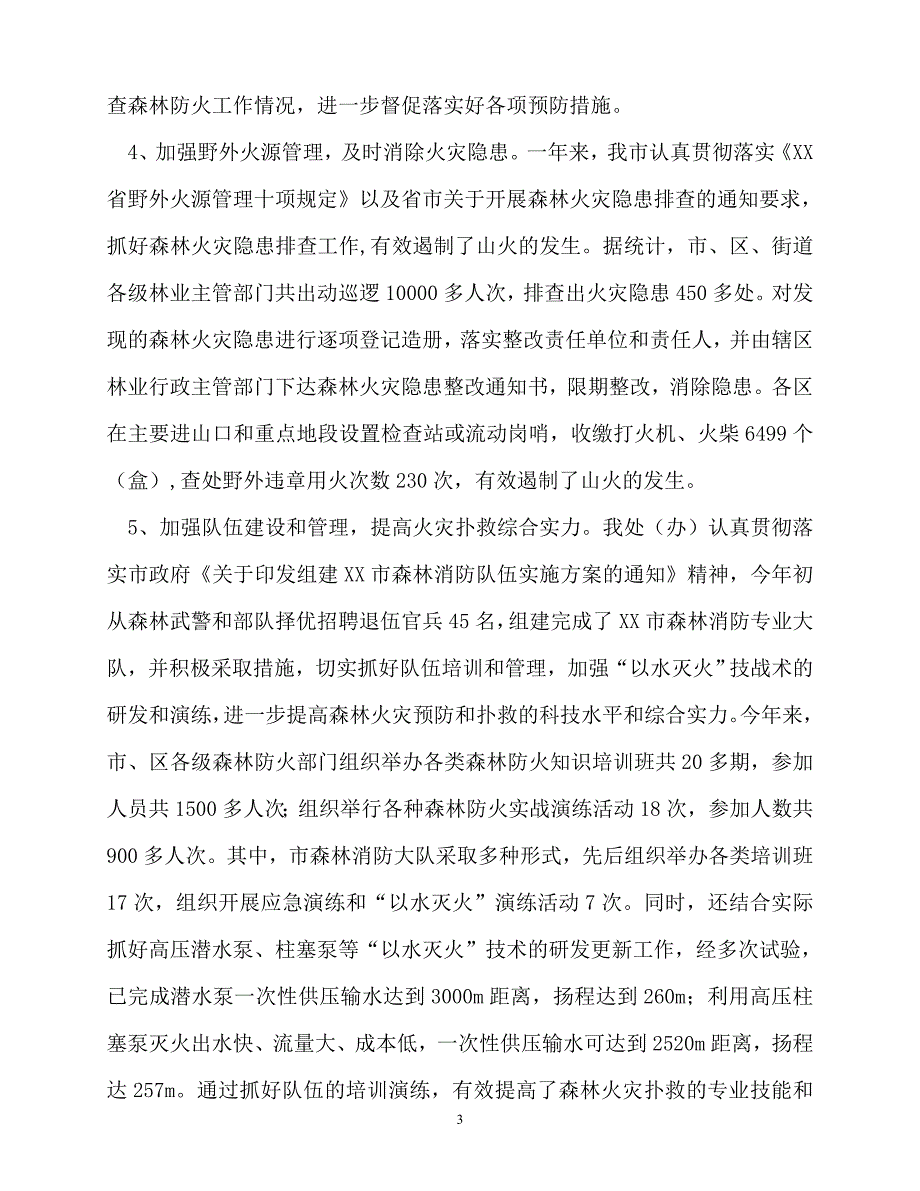 查森林防火工作情况，进一步督促落实好各项预防措施。

4、加强野外火源管理，及时消除火灾隐患。一年来，我市认真贯彻落实《XX省野外火源管理十项规定》以及省市关于开展森林火灾隐患排查的通知要求，抓好森林火灾隐患排查工作，有效遏制了山火的发生。据统计，市、区、街道各级林业主管部门共出动巡逻10000多人次，排查出火灾隐患450多处。对发现的森林火灾隐患进行逐项登记造册，落实整改责任单位和责任人，并由辖区林业行政主管部门下达森林火灾隐患整改通知书，限期整改，消除隐患。各区在主要进山口和重点地段设置检查站或流动岗哨，收缴打火机、火柴6499个（盒），查处野外违章用火次数230次，有效遏制了山火的发生。

5、加强队伍建设和管理，提高火灾扑救综合实力。我处（办）认真贯彻落实市政府《关于印发组建XX市森林消防队伍实施方案的通知》精神，今年初从森林武警和部队择优招聘退伍官兵45名，组建完成了XX市森林消防专业大队，并积极采取措施，切实抓好队伍培训和管理，加强“以水灭火”技战术的研发和演练，进一步提高森林火灾预防和扑救的科技水平和综合实力。今年来，市、区各级森林防火部门组织举办各类森林防火知识培训班共20多期，参加人员共1500多人次；组织举行各种森林防火实战演练活动18次，参加人数共900多人次。其中，市森林消防大队采取多种形式，先后组织举办各类培训班17次，组织开展应急演练和“以水灭火”演练活动7次。同时，还结合实际抓好高压潜水泵、柱塞泵等“以水灭火”技术的研发更新工作，经多次试验，已完成潜水泵一次性供压输水达到3000m距离，扬程达到260m；利用高压柱塞泵灭火出水快、流量大、成本低，一次性供压输水可达到2520m距离，扬程达257m。通过抓好队伍的培训演练，有效提高了森林火灾扑救的专业技能和

3